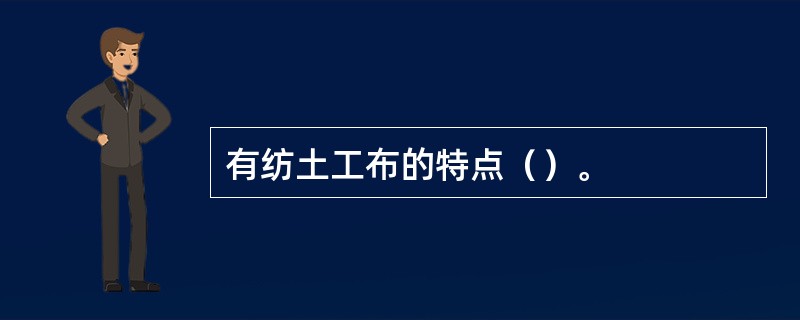 有纺土工布的特点（）。